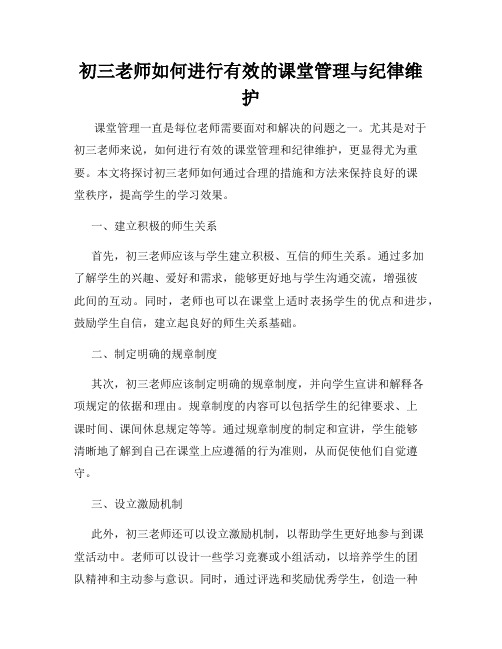 初三老师如何进行有效的课堂管理与纪律维护

课堂管理一直是每位老师需要面对和解决的问题之一。尤其是对于初三老师来说，如何进行有效的课堂管理和纪律维护，更显得尤为重要。本文将探讨初三老师如何通过合理的措施和方法来保持良好的课堂秩序，提高学生的学习效果。

一、建立积极的师生关系

首先，初三老师应该与学生建立积极、互信的师生关系。通过多加了解学生的兴趣、爱好和需求，能够更好地与学生沟通交流，增强彼此间的互动。同时，老师也可以在课堂上适时表扬学生的优点和进步，鼓励学生自信，建立起良好的师生关系基础。

二、制定明确的规章制度

其次，初三老师应该制定明确的规章制度，并向学生宣讲和解释各项规定的依据和理由。规章制度的内容可以包括学生的纪律要求、上课时间、课间休息规定等等。通过规章制度的制定和宣讲，学生能够清晰地了解到自己在课堂上应遵循的行为准则，从而促使他们自觉遵守。

三、设立激励机制

此外，初三老师还可以设立激励机制，以帮助学生更好地参与到课堂活动中。老师可以设计一些学习竞赛或小组活动，以培养学生的团队精神和主动参与意识。同时，通过评选和奖励优秀学生，创造一种